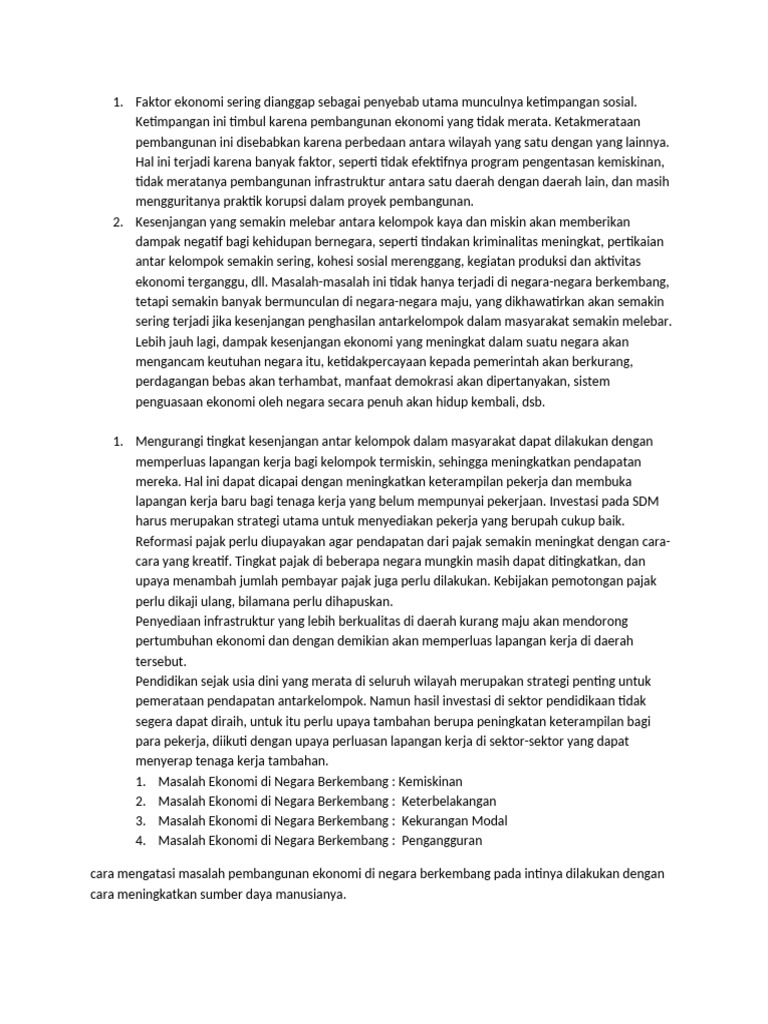 1. Faktor ekonomi sering dianggap sebagai penyebab utama munculnya ketimpangan sosial. Ketimpangan ini timbul karena pembangunan ekonomi yang tidak merata. Ketakmerataan pembangunan ini disebabkan karena perbedaan antara wilayah yang satu dengan yang lainnya. Hal ini terjadi karena banyak faktor, seperti tidak efektifnya program pengentasan kemiskinan, tidak meratanya pembangunan infrastruktur antara satu daerah dengan daerah lain, dan masih mengguritanya praktik korupsi dalam proyek pembangunan.
2. Kesenjangan yang semakin melebar antara kelompok kaya dan miskin akan memberikan dampak negatif bagi kehidupan bernegara, seperti tindakan kriminalitas meningkat, pertikaian antar kelompok semakin sering, kohesi sosial merenggang, kegiatan produksi dan aktivitas ekonomi terganggu, dll. Masalah-masalah ini tidak hanya terjadi di negara-negara berkembang, tetapi semakin banyak bermunculan di negara-negara maju, yang dikhawatirkan akan semakin sering terjadi jika kesenjangan penghasilan antarkelompok dalam masyarakat semakin melebar. Lebih jauh lagi, dampak kesenjangan ekonomi yang meningkat dalam suatu negara akan mengancam keutuhan negara itu, ketidakpercayaan kepada pemerintah akan berkurang, perdagangan bebas akan terhambat, manfaat demokrasi akan dipertanyakan, sistem penguasaan ekonomi oleh negara secara penuh akan hidup kembali, dsb.

1. Mengurangi tingkat kesenjangan antar kelompok dalam masyarakat dapat dilakukan dengan memperluas lapangan kerja bagi kelompok termiskin, sehingga meningkatkan pendapatan mereka. Hal ini dapat dicapai dengan meningkatkan keterampilan pekerja dan membuka lapangan kerja baru bagi tenaga kerja yang belum mempunyai pekerjaan. Investasi pada SDM harus merupakan strategi utama untuk menyediakan pekerja yang berupah cukup baik.
Reformasi pajak perlu diupayakan agar pendapatan dari pajak semakin meningkat dengan cara-cara yang kreatif. Tingkat pajak di beberapa negara mungkin masih dapat ditingkatkan, dan upaya menambah jumlah pembayar pajak juga perlu dilakukan. Kebijakan pemotongan pajak perlu dikaji ulang, bilamana perlu dihapuskan.
Penyediaan infrastruktur yang lebih berkualitas di daerah kurang maju akan mendorong pertumbuhan ekonomi dan dengan demikian akan memperluas lapangan kerja di daerah tersebut.
Pendidikan sejak usia dini yang merata di seluruh wilayah merupakan strategi penting untuk pemerataan pendapatan antarkelompok. Namun hasil investasi di sektor pendidikaan tidak segera dapat diraih, untuk itu perlu upaya tambahan berupa peningkatan keterampilan bagi para pekerja, diikuti dengan upaya perluasan lapangan kerja di sektor-sektor yang dapat menyerap tenaga kerja tambahan.
1. Masalah Ekonomi di Negara Berkembang : Kemiskinan
2. Masalah Ekonomi di Negara Berkembang : Keterbelakangan
3. Masalah Ekonomi di Negara Berkembang : Kekurangan Modal
4. Masalah Ekonomi di Negara Berkembang : Pengangguran

cara mengatasi masalah pembangunan ekonomi di negara berkembang pada intinya dilakukan dengan cara meningkatkan sumber daya manusianya.